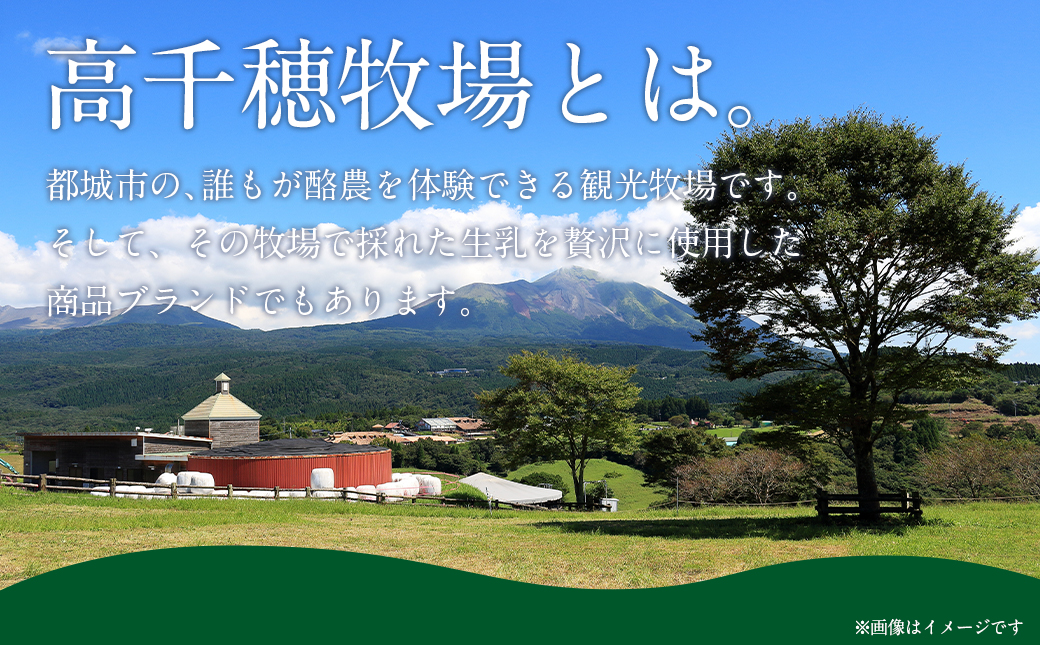 高千穂牧場とは。

都城市の、誰もが酪農を体験できる観光牧場です。
そして、その牧場で採れた生乳を贅沢に使用した
商品ブランドでもあります。

※画像はイメージです